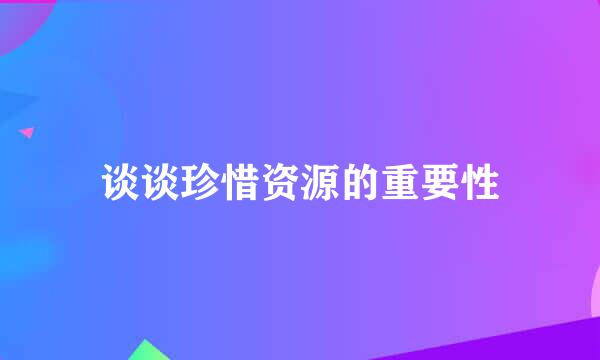 谈谈珍惜资源的重要性